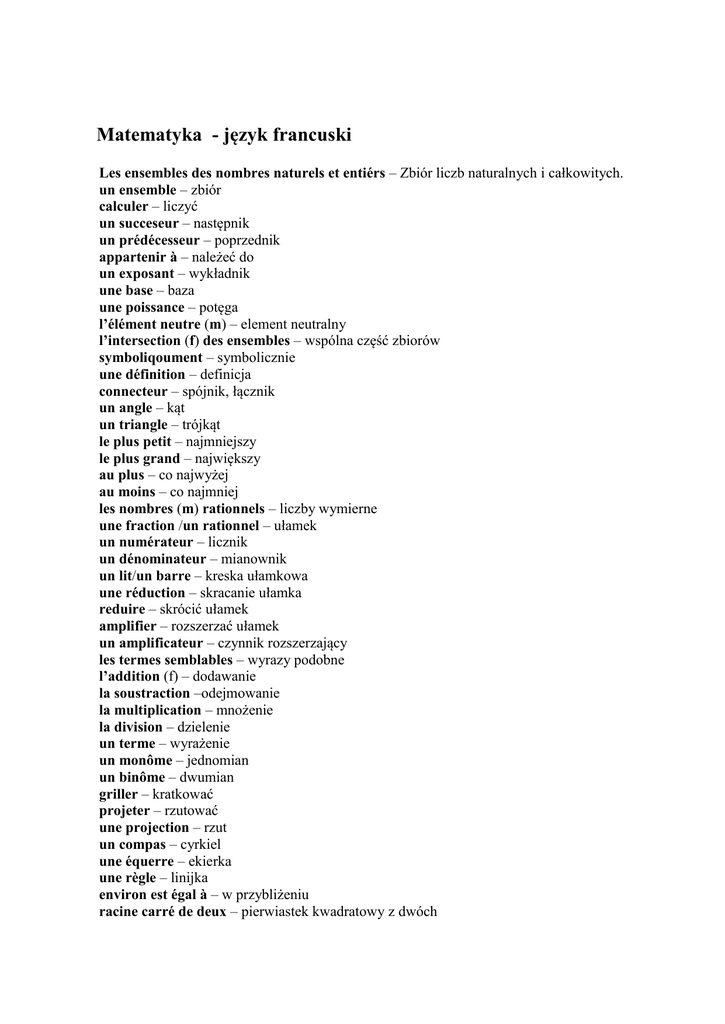 Matematyka  - język francuski

Les ensembles des nombres naturels et entiérs – Zbiór liczb naturalnych i całkowitych.
un ensemble – zbiór
calculer – liczyć
un succeseur – następnik
un prédécesseur – poprzednik
appartenir à – należeć do
un exposant – wykładnik
une base – baza
une poissance – potęga
l'élément neutre (m) – element neutralny
l'intersection (f) des ensembles – wspólna część zbiorów
symboliqoument – symbolicznie
une définition – definicja
connecteur – spójnik, łącznik
un angle – kąt
un triangle – trójkąt
le plus petit – najmniejszy
le plus grand – największy
au plus – co najwyżej
au moins – co najmniej
les nombres (m) rationnels – liczby wymierne
une fraction /un rationnel – ułamek
un numérateur – licznik
un dénominateur – mianownik
un lit/un barre – kreska ułamkowa
une réduction – skracanie ułamka
reduire – skrócić ułamek
amplifier – rozszerzać ułamek
un amplificateur – czynnik rozszerzający
les termes semblables – wyrazy podobne
l'addition (f) – dodawanie
la soustraction –odejmowanie
la multiplication – mnożenie
la division – dzielenie
un terme – wyrażenie
un monôme – jednomian
un binôme – dwumian
griller – kratkować
projeter – rzutować
une projection – rzut
un compas – cyrkiel
une équerre – ekierka
une règle – linijka
environ est égal à – w przybliżeniu
racine carré de deux – pierwiastek kwadratowy z dwóch